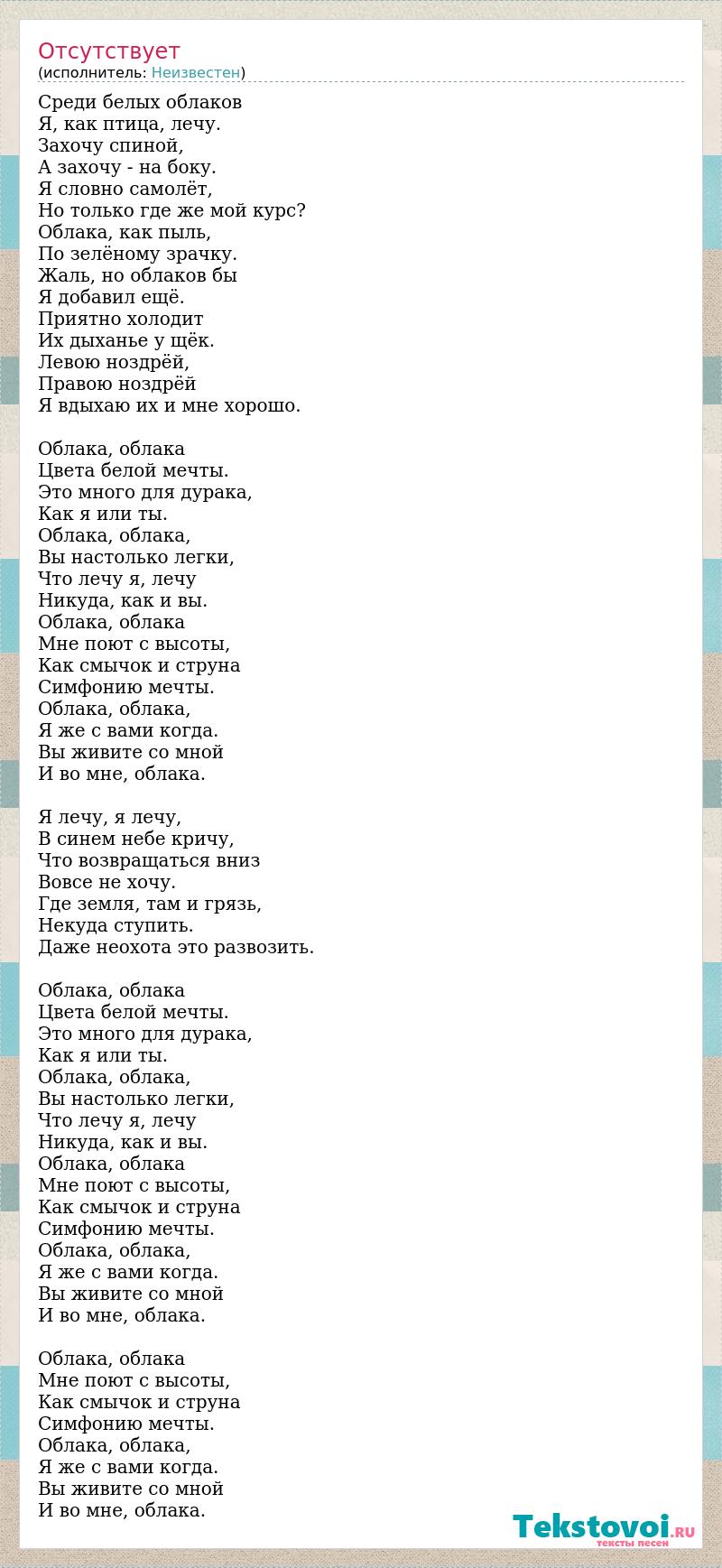 Отсутствует
(исполнитель: Неизвестен)

Среди белых облаков
Я, как птица, лечу.
Захочу спиной,
А захочу - на боку.
Я словно самолёт,
Но только где же мой курс?
Облака, как пыль,
По зелёному зрачку.
Жаль, но облаков бы
Я добавил ещё.
Приятно холодит
Их дыханье у щёк.
Левою ноздрёй,
Правою ноздрёй
Я вдыхаю их и мне хорошо.

Облака, облака
Цвета белой мечты.
Это много для дурака,
Как я или ты.
Облака, облака,
Вы настолько легки,
Что лечу я, лечу
Никуда, как и вы.
Облака, облака
Мне поют с высоты,
Как смычок и струна
Симфонию мечты.
Облака, облака,
Я же с вами когда.
Вы живите со мной
И во мне, облака.

Я лечу, я лечу,
В синем небе кричу,
Что возвращаться вниз
Вовсе не хочу.
Где земля, там и грязь,
Некуда ступить.
Даже неохота это развозить.

Облака, облака
Цвета белой мечты.
Это много для дурака,
Как я или ты.
Облака, облака,
Вы настолько легки,
Что лечу я, лечу
Никуда, как и вы.
Облака, облака
Мне поют с высоты,
Как смычок и струна
Симфонию мечты.
Облака, облака,
Я же с вами когда.
Вы живите со мной
И во мне, облака.

Облака, облака
Мне поют с высоты,
Как смычок и струна
Симфонию мечты.
Облака, облака,
Я же с вами когда.
Вы живите со мной
И во мне, облака.

Tekstovoi.RU
тексты песен